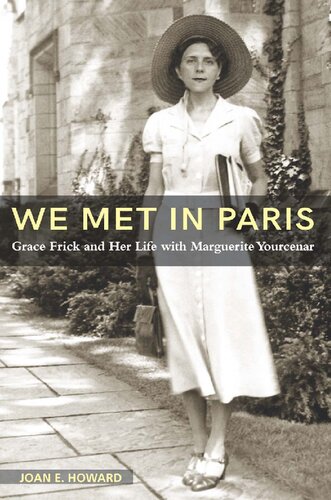 WE MET IN PARIS
Grace Frick and Her Life with Marguerite Yourcenar

JOAN E. HOWARD